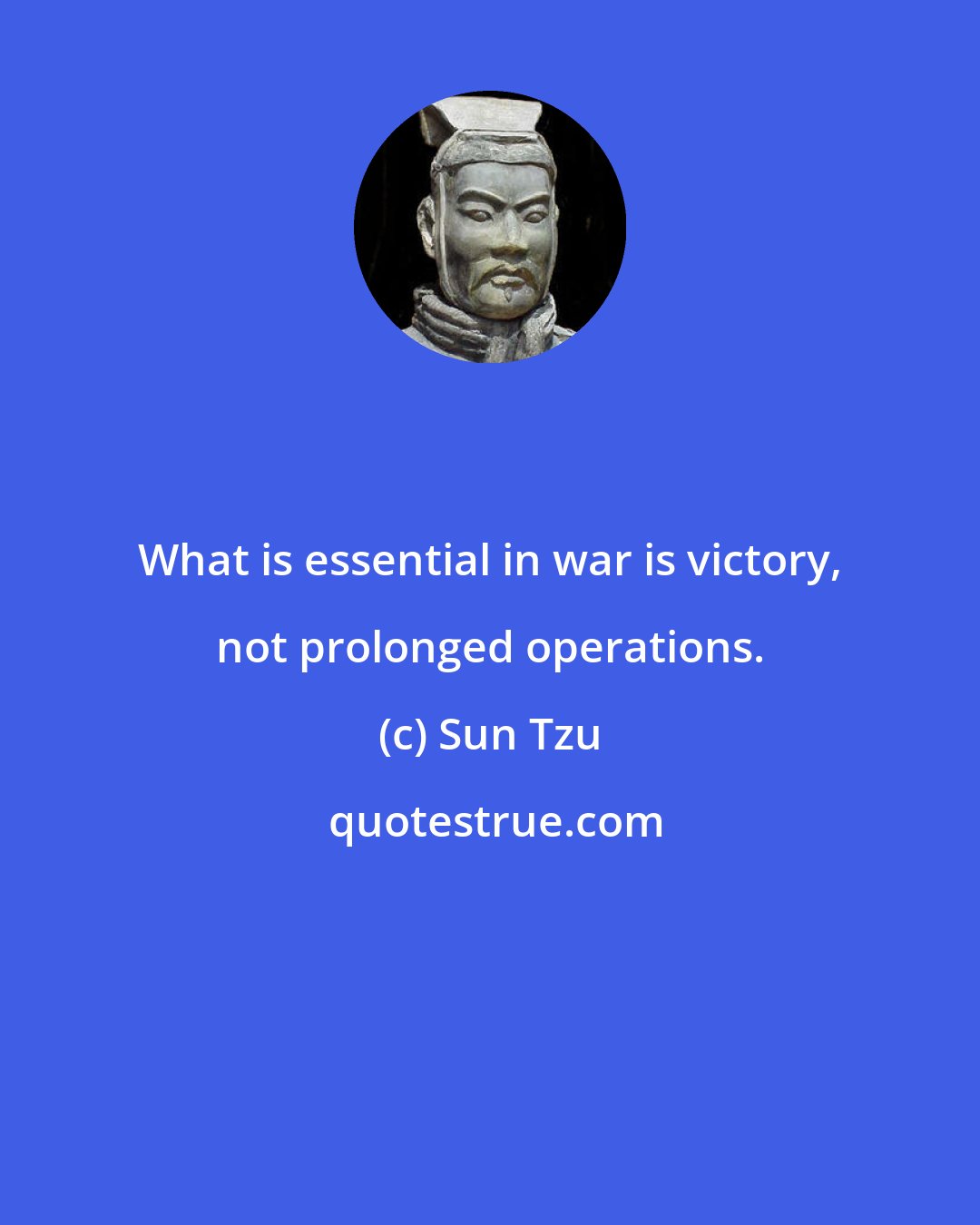 What is essential in war is victory, not prolonged operations.

(c) Sun Tzu

quotestrue.com